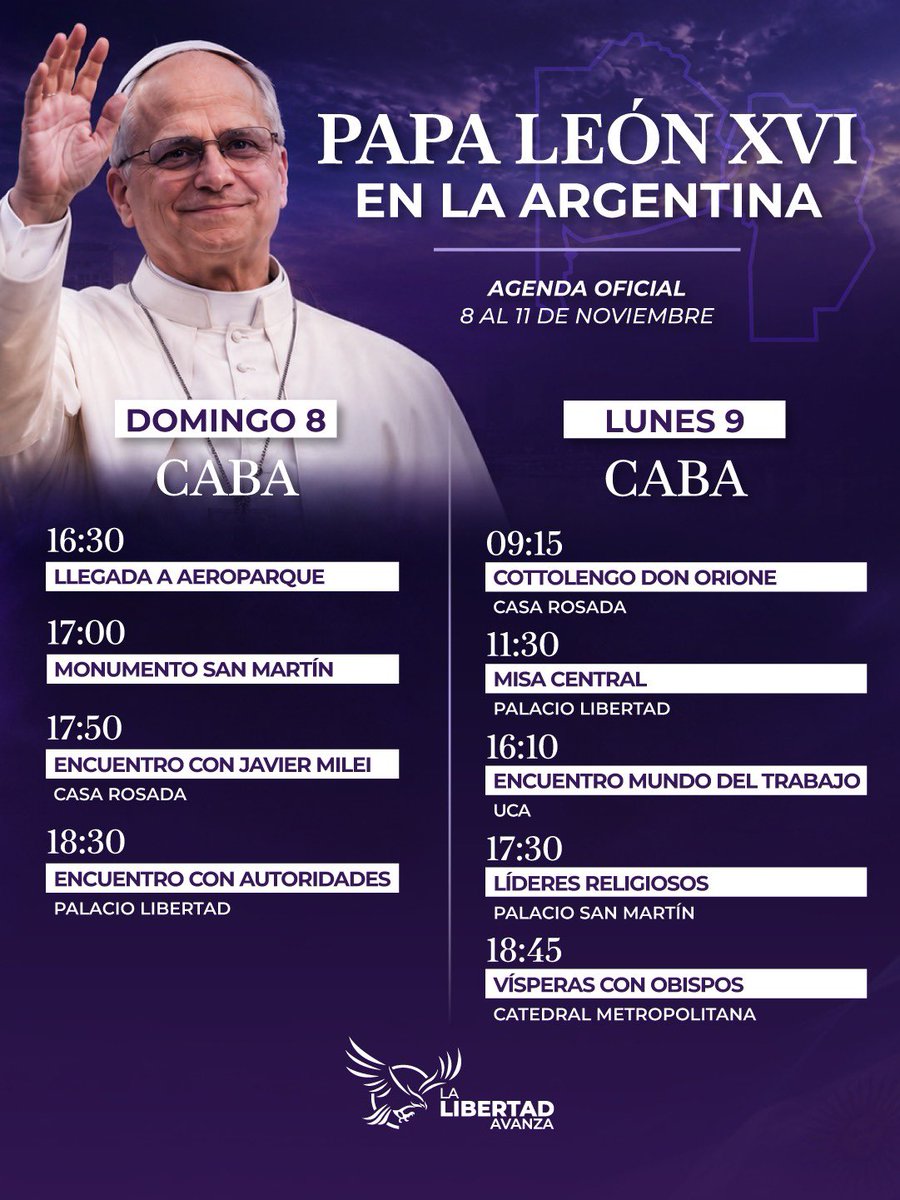 PAPA LEÓN XVI
EN LA ARGENTINA

AGENDA OFICIAL
8 AL 11 DE NOVIEMBRE

DOMINGO 8
CABA

16:30
LLEGADA A AEROPARQUE

17:00
MONUMENTO SAN MARTÍN

17:50
ENCUENTRO CON JAVIER MILEI
CASA ROSADA

18:30
ENCUENTRO CON AUTORIDADES
PALACIO LIBERTAD

LUNES 9
CABA

09:15
COTTOLENGO DON ORIONE
CASA ROSADA

11:30
MISA CENTRAL
PALACIO LIBERTAD

16:10
ENCUENTRO MUNDO DEL TRABAJO
UCA

17:30
LÍDERES RELIGIOSOS
PALACIO SAN MARTÍN

18:45
VÍSPERAS CON OBISPOS
CATEDRAL METROPOLITANA

LA LIBERTAD AVANZA